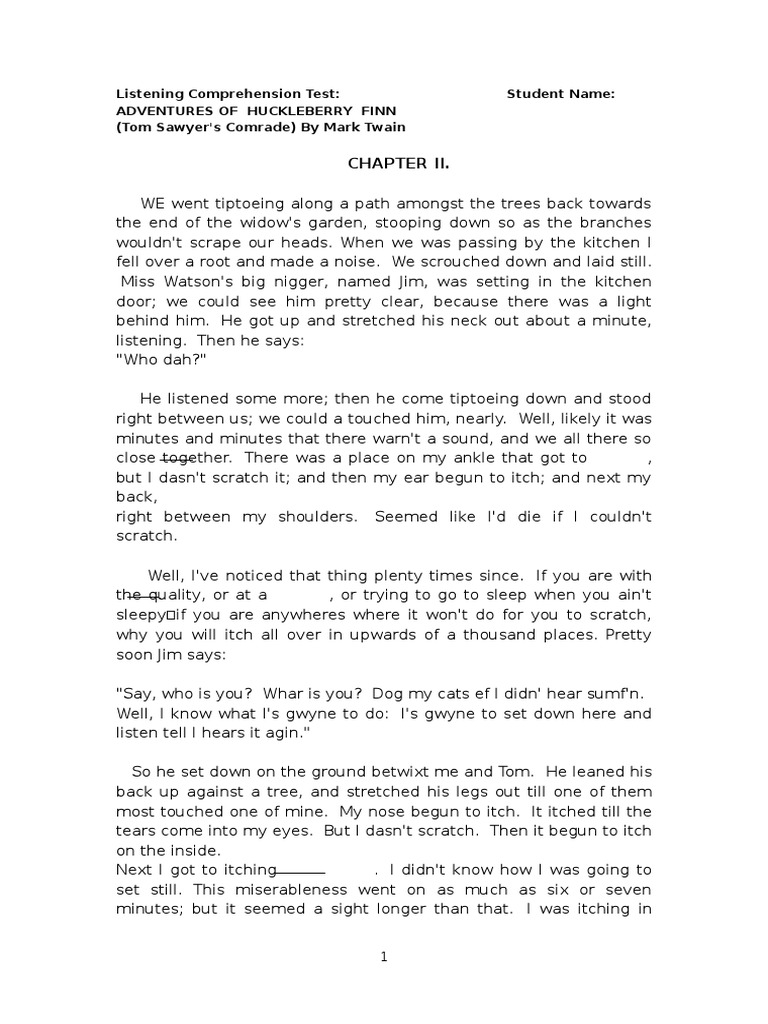 Listening Comprehension Test: Student Name:
ADVENTURES OF HUCKLEBERRY FINN
(Tom Sawyer's Comrade) By Mark Twain

CHAPTER II.

WE went tiptoeing along a path amongst the trees back towards the end of the widow's garden, stooping down so as the branches wouldn't scrape our heads. When we was passing by the kitchen I fell over a root and made a noise. We scrouched down and laid still. Miss Watson's big nigger, named Jim, was setting in the kitchen door; we could see him pretty clear, because there was a light behind him. He got up and stretched his neck out about a minute, listening. Then he says:
"Who dah?"

He listened some more; then he come tiptoeing down and stood right between us; we could a touched him, nearly. Well, likely it was minutes and minutes that there warn't a sound, and we all there so close together. There was a place on my ankle that got to , but I dasn't scratch it; and then my ear begun to itch; and next my back,
right between my shoulders. Seemed like I'd die if I couldn't scratch.

Well, I've noticed that thing plenty times since. If you are with the quality, or at a , or trying to go to sleep when you ain't sleepy□if you are anywheres where it won't do for you to scratch, why you will itch all over in upwards of a thousand places. Pretty soon Jim says:

"Say, who is you? Whar is you? Dog my cats ef I didn' hear sumf'n. Well, I know what I's gwyne to do: I's gwyne to set down here and listen tell I hears it agin."

So he set down on the ground betwixt me and Tom. He leaned his back up against a tree, and stretched his legs out till one of them most touched one of mine. My nose begun to itch. It itched till the tears come into my eyes. But I dasn't scratch. Then it begun to itch on the inside.
Next I got to itching . I didn't know how I was going to set still. This miserableness went on as much as six or seven minutes; but it seemed a sight longer than that. I was itching in

1